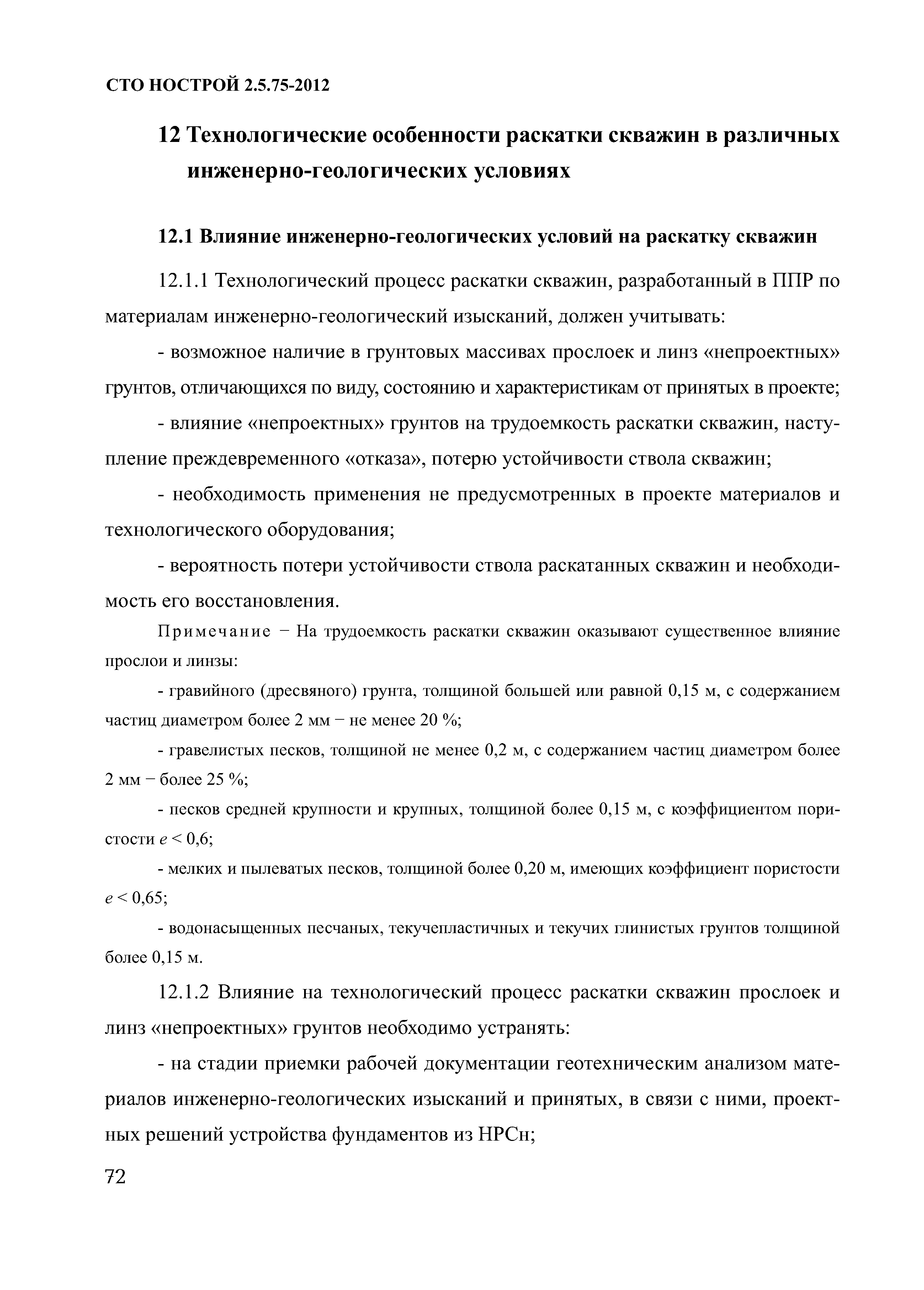 СТО НОСТРОЙ 2.5.75-2012

12 Технологические особенности раскатки скважин в различных инженерно-геологических условиях

12.1 Влияние инженерно-геологических условий на раскатку скважин

12.1.1 Технологический процесс раскатки скважин, разработанный в ППР по материалам инженерно-геологический изысканий, должен учитывать:

- возможное наличие в грунтовых массивах прослоек и линз «непроектных» грунтов, отличающихся по виду, состоянию и характеристикам от принятых в проекте;

- влияние «непроектных» грунтов на трудоемкость раскатки скважин, наступление преждевременного «отказа», потерю устойчивости ствола скважин;

- необходимость применения не предусмотренных в проекте материалов и технологического оборудования;

- вероятность потери устойчивости ствола раскатанных скважин и необходимость его восстановления.

Примечание − На трудоемкость раскатки скважин оказывают существенное влияние прослои и линзы:

- гравийного (дресвяного) грунта, толщиной большей или равной 0,15 м, с содержанием частиц диаметром более 2 мм − не менее 20 %;

- гравелистых песков, толщиной не менее 0,2 м, с содержанием частиц диаметром более 2 мм − более 25 %;

- песков средней крупности и крупных, толщиной более 0,15 м, с коэффициентом пористости $e < 0,6$;

- мелких и пылеватых песков, толщиной более 0,20 м, имеющих коэффициент пористости $e < 0,65$;

- водонасыщенных песчаных, текучепластичных и текучих глинистых грунтов толщиной более 0,15 м.

12.1.2 Влияние на технологический процесс раскатки скважин прослоек и линз «непроектных» грунтов необходимо устранять:

- на стадии приемки рабочей документации геотехническим анализом материалов инженерно-геологических изысканий и принятых, в связи с ними, проектных решений устройства фундаментов из НРСн;

72